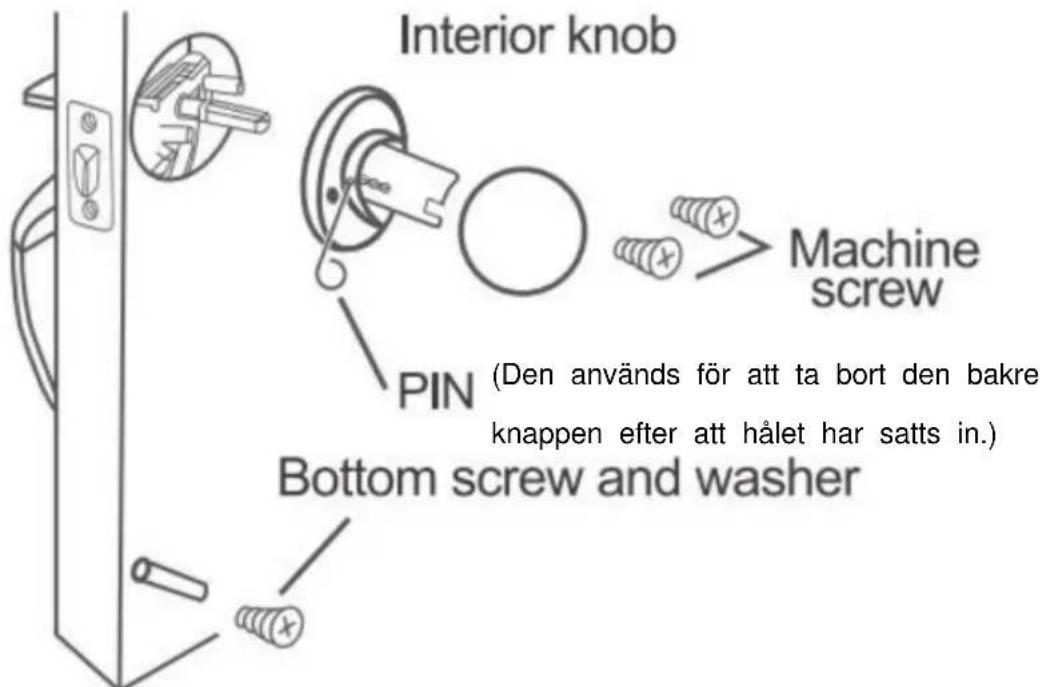 Interior knob

Machine screw

PIN (Den används för att ta bort den bakre knappen efter att hålet har satts in.)

Bottom screw and washer